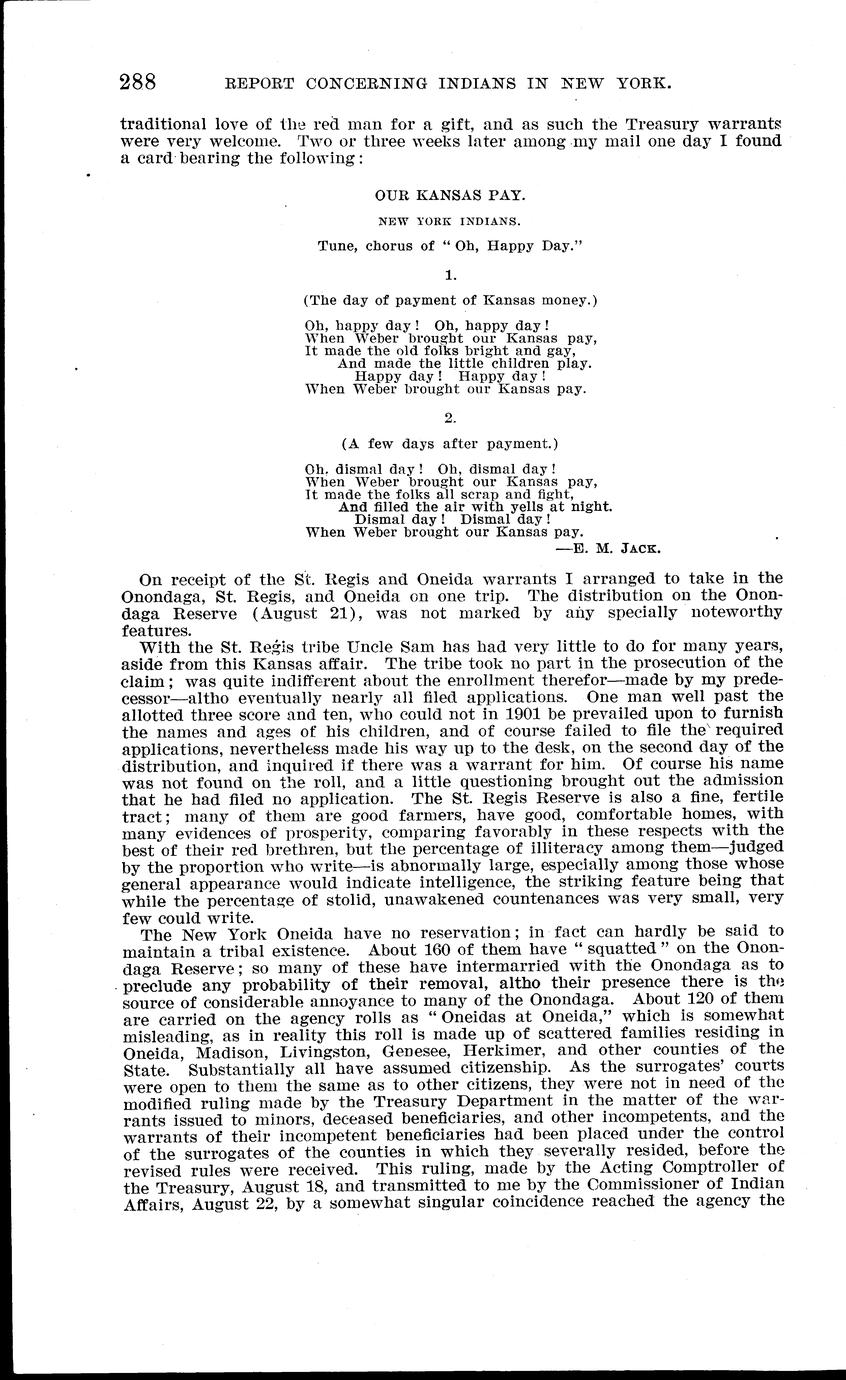 288 REPORT CONCERNING INDIANS IN NEW YORK.

traditional love of the red man for a gift, and as such the Treasury warrants were very welcome. Two or three weeks later among my mail one day I found a card bearing the following:

OUR KANSAS PAY.

NEW YORK INDIANS.

Tune, chorus of "Oh, Happy Day."

1.

(The day of payment of Kansas money.)

Oh, happy day! Oh, happy day!
When Weber brought our Kansas pay,
It made the old folks bright and gay,
And made the little children play.
Happy day! Happy day!
When Weber brought our Kansas pay.

2.

(A few days after payment.)

Oh, dismal day! Oh, dismal day!
When Weber brought our Kansas pay,
It made the folks all scrap and fight,
And filled the air with yells at night.
Dismal day! Dismal day!
When Weber brought our Kansas pay.
—E. M. JACK.

On receipt of the St. Regis and Oneida warrants I arranged to take in the Onondaga, St. Regis, and Oneida on one trip. The distribution on the Onondaga Reserve (August 21), was not marked by any specially noteworthy features.

With the St. Regis tribe Uncle Sam has had very little to do for many years, aside from this Kansas affair. The tribe took no part in the prosecution of the claim; was quite indifferent about the enrollment therefor—made by my predecessor—altho eventually nearly all filed applications. One man well past the allotted three score and ten, who could not in 1901 be prevailed upon to furnish the names and ages of his children, and of course failed to file the required applications, nevertheless made his way up to the desk, on the second day of the distribution, and inquired if there was a warrant for him. Of course his name was not found on the roll, and a little questioning brought out the admission that he had filed no application. The St. Regis Reserve is also a fine, fertile tract; many of them are good farmers, have good, comfortable homes, with many evidences of prosperity, comparing favorably in these respects with the best of their red brethren, but the percentage of illiteracy among them—judged by the proportion who write—is abnormally large, especially among those whose general appearance would indicate intelligence, the striking feature being that while the percentage of stolid, unawakened countenances was very small, very few could write.

The New York Oneida have no reservation; in fact can hardly be said to maintain a tribal existence. About 160 of them have "squatted" on the Onondaga Reserve; so many of these have intermarried with the Onondaga as to preclude any probability of their removal, altho their presence there is the source of considerable annoyance to many of the Onondaga. About 120 of them are carried on the agency rolls as "Oneidas at Oneida," which is somewhat misleading, as in reality this roll is made up of scattered families residing in Oneida, Madison, Livingston, Genesee, Herkimer, and other counties of the State. Substantially all have assumed citizenship. As the surrogates' courts were open to them the same as to other citizens, they were not in need of the modified ruling made by the Treasury Department in the matter of the warrants issued to minors, deceased beneficiaries, and other incompetents, and the warrants of their incompetent beneficiaries had been placed under the control of the surrogates of the counties in which they severally resided, before the revised rules were received. This ruling, made by the Acting Comptroller of the Treasury, August 18, and transmitted to me by the Commissioner of Indian Affairs, August 22, by a somewhat singular coincidence reached the agency the